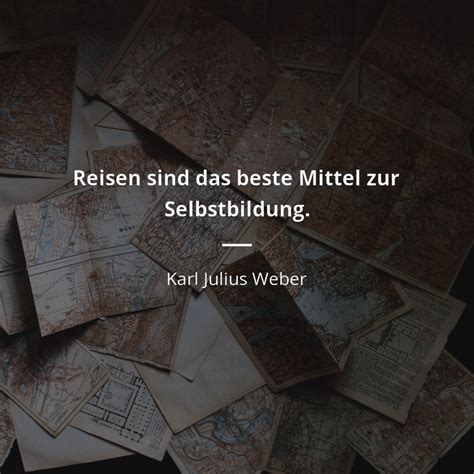 Reisen sind das beste Mittel zur Selbstbildung.

Karl Julius Weber